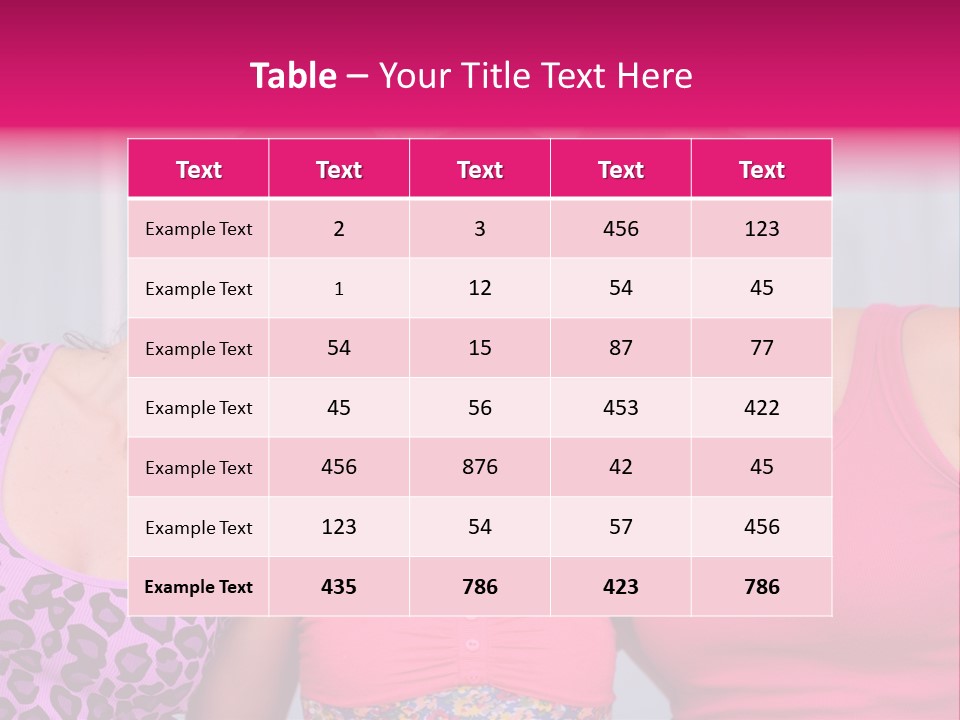 Table – Your Title Text Here

| Text | Text | Text | Text | Text |
|---|---|---|---|---|
| Example Text | 2 | 3 | 456 | 123 |
| Example Text | 1 | 12 | 54 | 45 |
| Example Text | 54 | 15 | 87 | 77 |
| Example Text | 45 | 56 | 453 | 422 |
| Example Text | 456 | 876 | 42 | 45 |
| Example Text | 123 | 54 | 57 | 456 |
| Example Text | 435 | 786 | 423 | 786 |